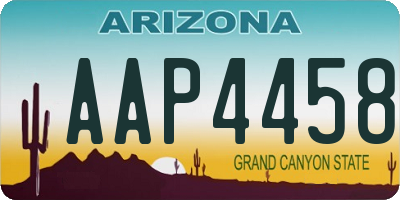 ARIZONA

AAP4458

GRAND CANYON STATE